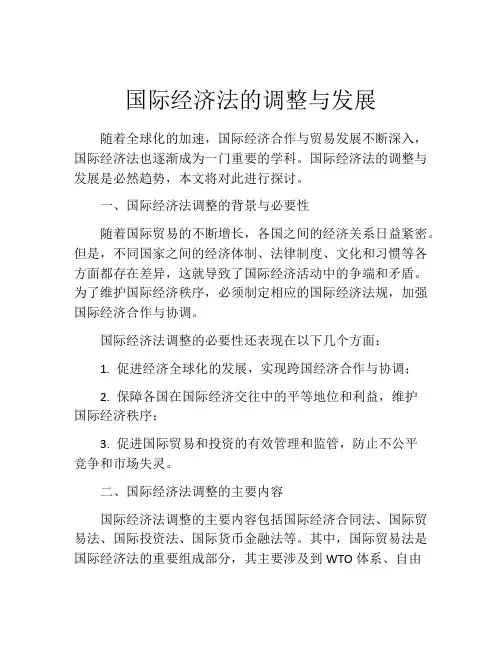 国际经济法的调整与发展

随着全球化的加速，国际经济合作与贸易发展不断深入，国际经济法也逐渐成为一门重要的学科。国际经济法的调整与发展是必然趋势，本文将对此进行探讨。

一、国际经济法调整的背景与必要性

随着国际贸易的不断增长，各国之间的经济关系日益紧密。但是，不同国家之间的经济体制、法律制度、文化和习惯等各方面都存在差异，这就导致了国际经济活动中的争端和矛盾。为了维护国际经济秩序，必须制定相应的国际经济法规，加强国际经济合作与协调。

国际经济法调整的必要性还表现在以下几个方面：

1. 促进经济全球化的发展，实现跨国经济合作与协调；

2. 保障各国在国际经济交往中的平等地位和利益，维护国际经济秩序；

3. 促进国际贸易和投资的有效管理和监管，防止不公平竞争和市场失灵。

二、国际经济法调整的主要内容

国际经济法调整的主要内容包括国际经济合同法、国际贸易法、国际投资法、国际货币金融法等。其中，国际贸易法是国际经济法的重要组成部分，其主要涉及到 WTO 体系、自由